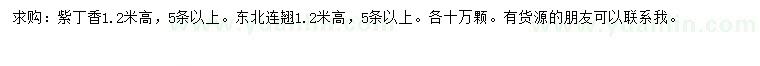 求购：紫丁香1.2米高，5条以上。东北连翘1.2米高，5条以上。各十万颗。有货源的朋友可以联系我。